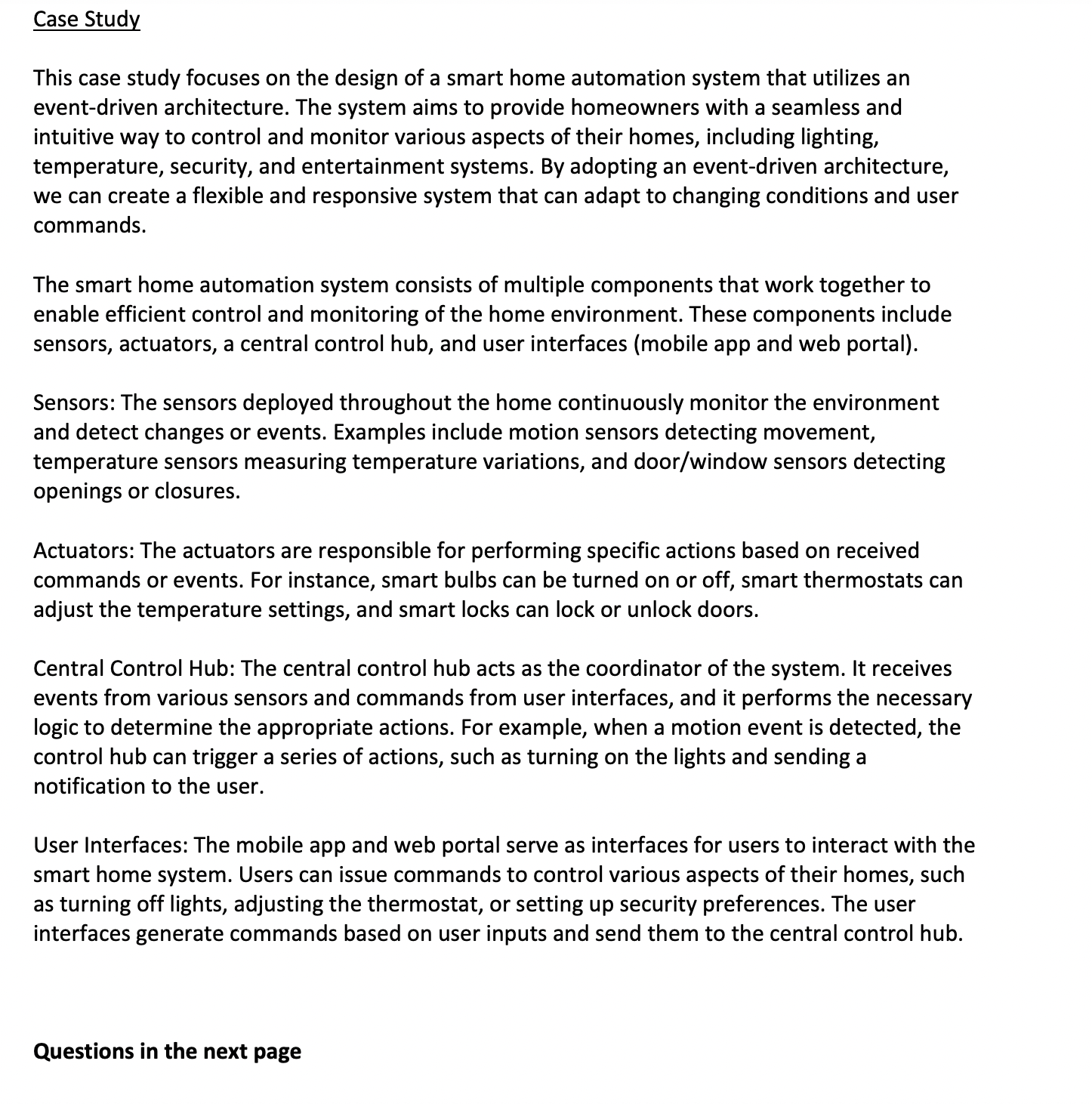 Case Study

This case study focuses on the design of a smart home automation system that utilizes an event-driven architecture. The system aims to provide homeowners with a seamless and intuitive way to control and monitor various aspects of their homes, including lighting, temperature, security, and entertainment systems. By adopting an event-driven architecture, we can create a flexible and responsive system that can adapt to changing conditions and user commands.

The smart home automation system consists of multiple components that work together to enable efficient control and monitoring of the home environment. These components include sensors, actuators, a central control hub, and user interfaces (mobile app and web portal).

Sensors: The sensors deployed throughout the home continuously monitor the environment and detect changes or events. Examples include motion sensors detecting movement, temperature sensors measuring temperature variations, and door/window sensors detecting openings or closures.

Actuators: The actuators are responsible for performing specific actions based on received commands or events. For instance, smart bulbs can be turned on or off, smart thermostats can adjust the temperature settings, and smart locks can lock or unlock doors.

Central Control Hub: The central control hub acts as the coordinator of the system. It receives events from various sensors and commands from user interfaces, and it performs the necessary logic to determine the appropriate actions. For example, when a motion event is detected, the control hub can trigger a series of actions, such as turning on the lights and sending a notification to the user.

User Interfaces: The mobile app and web portal serve as interfaces for users to interact with the smart home system. Users can issue commands to control various aspects of their homes, such as turning off lights, adjusting the thermostat, or setting up security preferences. The user interfaces generate commands based on user inputs and send them to the central control hub.

Questions in the next page